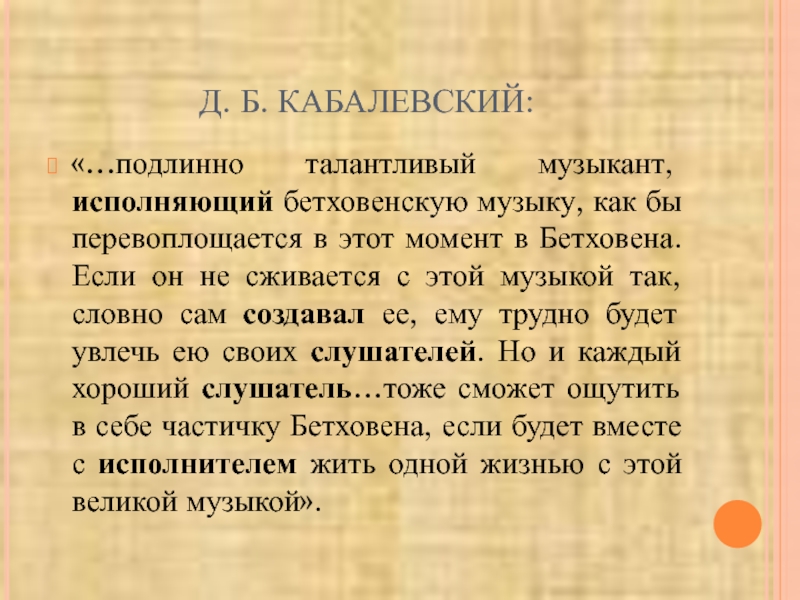 Д. Б. КАБАЛЕВСКИЙ:

«…подлинно талантливый музыкант, исполняющий бетховенскую музыку, как бы перевоплощается в этот момент в Бетховена. Если он не сживается с этой музыкой так, словно сам создавал ее, ему трудно будет увлечь ею своих слушателей. Но и каждый хороший слушатель…тоже сможет ощутить в себе частичку Бетховена, если будет вместе с исполнителем жить одной жизнью с этой великой музыкой».